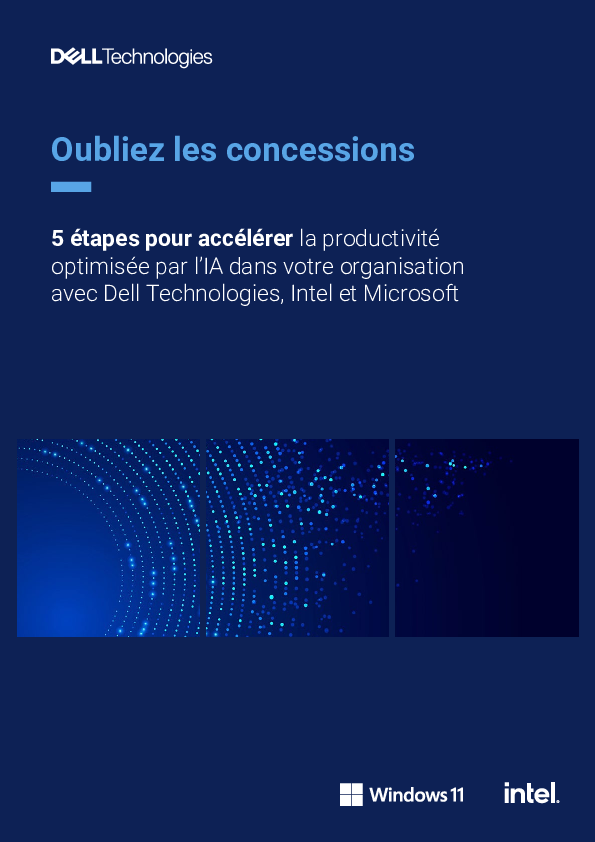 DELL Technologies

Oubliez les concessions

5 étapes pour accélérer la productivité optimisée par l'IA dans votre organisation avec Dell Technologies, Intel et Microsoft

Windows 11

intel.